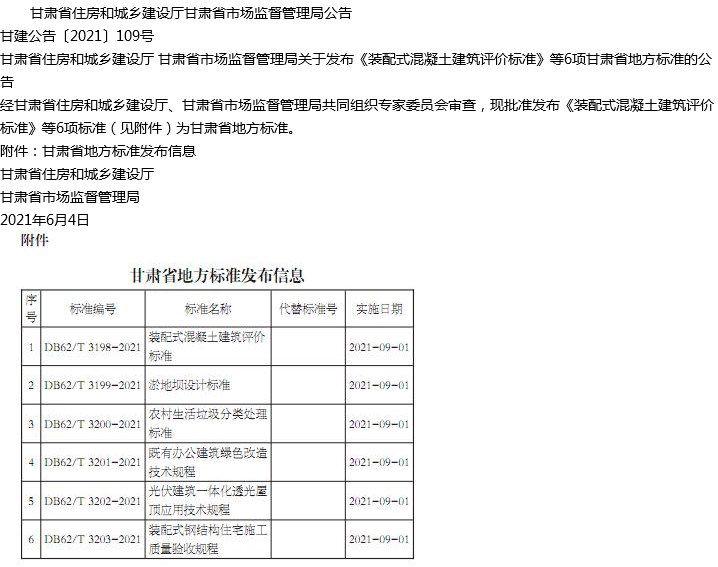 甘肃省住房和城乡建设厅甘肃省市场监督管理局公告

甘建公告〔2021〕109号

甘肃省住房和城乡建设厅 甘肃省市场监督管理局关于发布《装配式混凝土建筑评价标准》等6项甘肃省地方标准的公告

经甘肃省住房和城乡建设厅、甘肃省市场监督管理局共同组织专家委员会审查，现批准发布《装配式混凝土建筑评价标准》等6项标准（见附件）为甘肃省地方标准。

附件：甘肃省地方标准发布信息

甘肃省住房和城乡建设厅

甘肃省市场监督管理局

2021年6月4日

附件

甘肃省地方标准发布信息

| 序号 | 标准编号 | 标准名称 | 代替标准号 | 实施日期 |
|---|---|---|---|---|
| 1 | DB62/T 3198-2021 | 装配式混凝土建筑评价标准 | | 2021-09-01 |
| 2 | DB62/T 3199-2021 | 淤地坝设计标准 | | 2021-09-01 |
| 3 | DB62/T 3200-2021 | 农村生活垃圾分类处理标准 | | 2021-09-01 |
| 4 | DB62/T 3201-2021 | 既有办公建筑绿色改造技术规程 | | 2021-09-01 |
| 5 | DB62/T 3202-2021 | 光伏建筑一体化透光屋顶应用技术规程 | | 2021-09-01 |
| 6 | DB62/T 3203-2021 | 装配式钢结构住宅施工质量验收规程 | | 2021-09-01 |